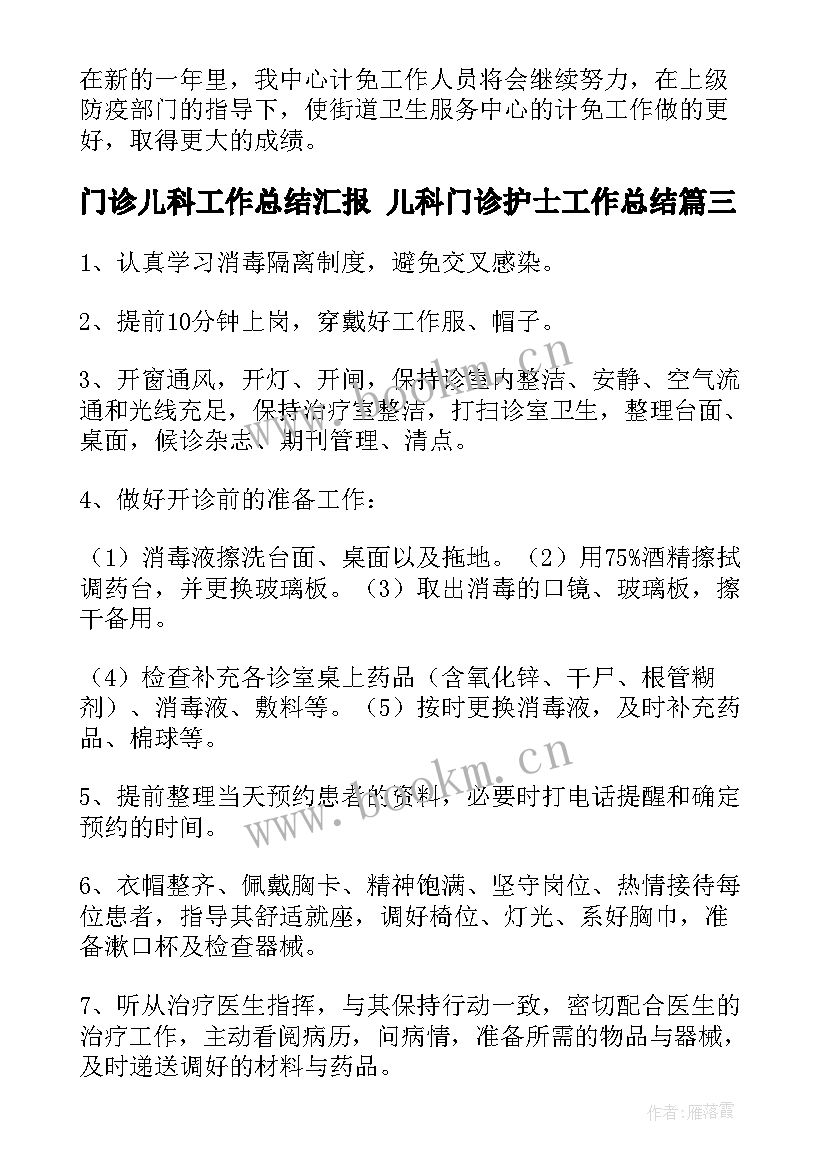 在新的一年里，我中心计免工作人员将会继续努力，在上级防疫部门的指导下，使街道卫生服务中心的计免工作做的更好，取得更大的成绩。

门诊儿科工作总结汇报 儿科门诊护士工作总结篇三

1、认真学习消毒隔离制度，避免交叉感染。

2、提前10分钟上岗，穿戴好工作服、帽子。

3、开窗通风，开灯、开间，保持诊室内整洁、安静、空气流通和光线充足，保持治疗室整洁，打扫诊室卫生，整理台面、桌面，候诊杂志、期刊管理、清点。

4、做好开诊前的准备工作：

（1）消毒液擦洗台面、桌面以及拖地。（2）用75%酒精擦拭调药台，并更换玻璃板。（3）取出消毒的口镜、玻璃板，擦干备用。

（4）检查补充各诊室桌上药品（含氧化锌、干尸、根管糊剂）、消毒液、敷料等。（5）按时更换消毒液，及时补充药品、棉球等。

5、提前整理当天预约患者的资料，必要时打电话提醒和确定预约的时间。

6、衣帽整齐、佩戴胸卡、精神饱满、坚守岗位、热情接待每位患者，指导其舒适就座，调好椅位、灯光、系好胸巾，准备漱口杯及检查器械。

7、听从治疗医生指挥，与其保持行动一致，密切配合医生的治疗工作，主动看阅病历，问病情，准备所需的物品与器械，及时递送调好的材料与药品。

www.bookm.cn
www.bookm.cn
作者：雁落霞